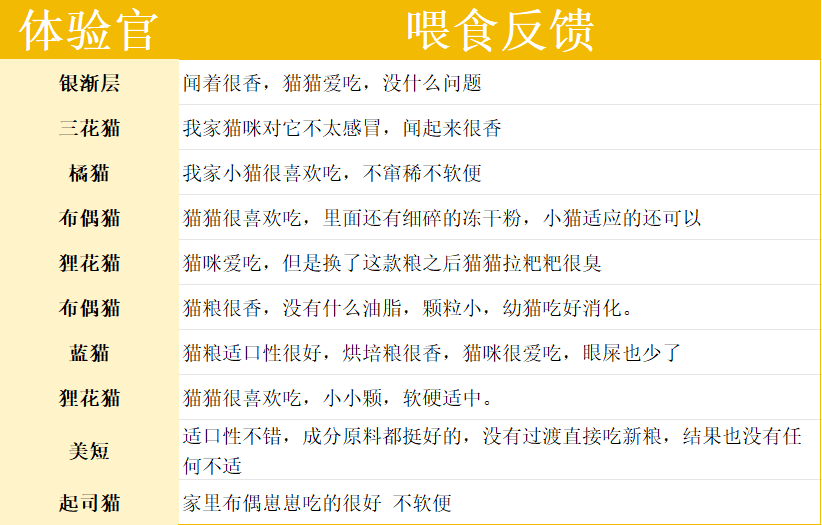 | 体验官 | 喂食反馈 |
|---|---|
| 银渐层 | 闻着很香，猫猫爱吃，没什么问题 |
| 三花猫 | 我家猫咪对它不太感冒，闻起来很香 |
| 橘猫 | 我家小猫很喜欢吃，不窜稀不软便 |
| 布偶猫 | 猫猫很喜欢吃，里面还有细碎的冻干粉，小猫适应的还可以 |
| 狸花猫 | 猫咪爱吃，但是换了这款粮之后猫猫拉粑粑很臭 |
| 布偶猫 | 猫粮很香，没有什么油脂，颗粒小，幼猫吃好消化。 |
| 蓝猫 | 猫粮适口性很好，烘培粮很香，猫咪很爱吃，眼屎也少了 |
| 狸花猫 | 猫猫很喜欢吃，小小颗，软硬适中。 |
| 美短 | 适口性不错，成分原料都挺好的，没有过渡直接吃新粮，结果也没有任何不适 |
| 起司猫 | 家里布偶崽崽吃的很好 不软便 |